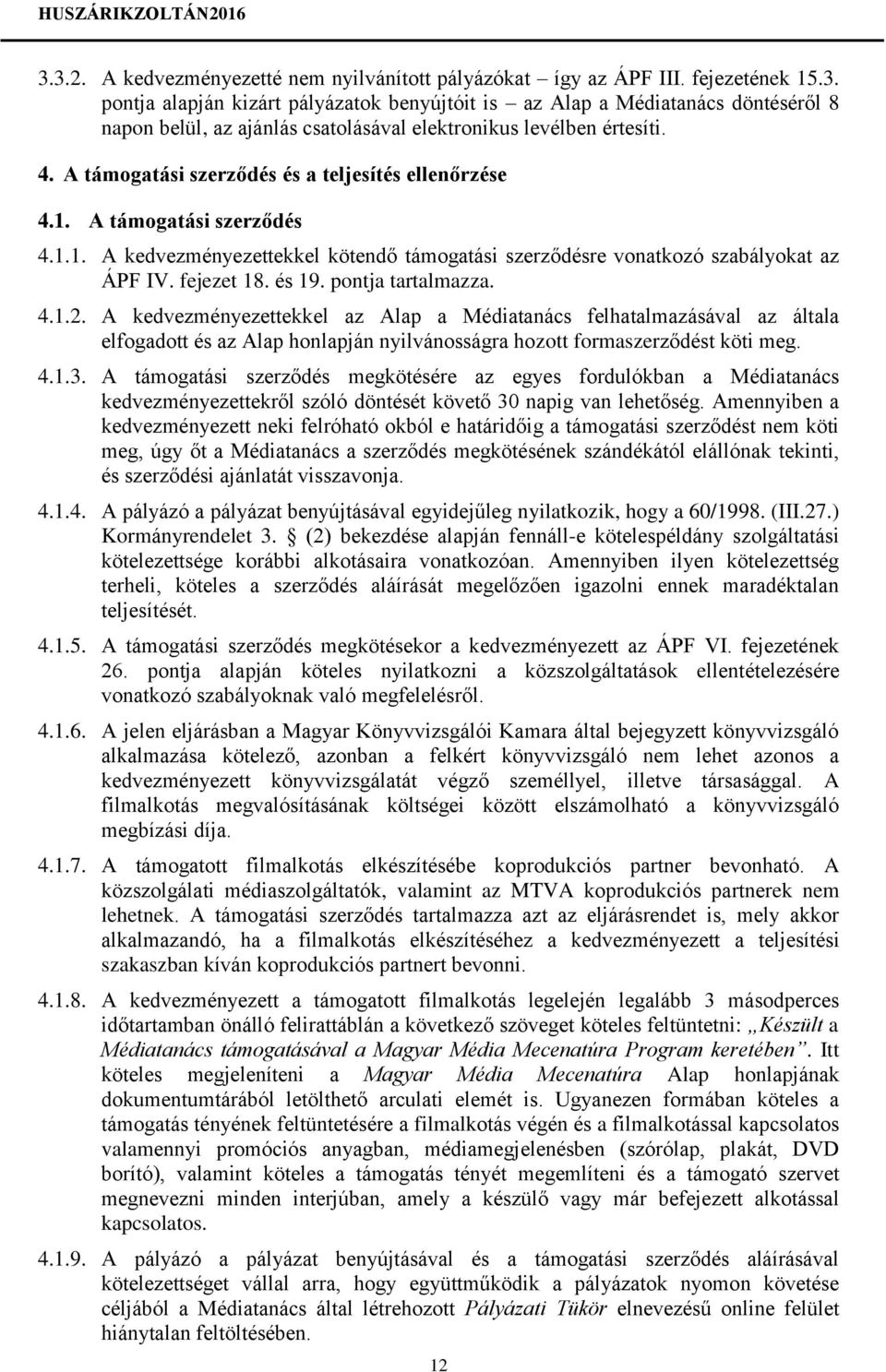 HUSZÁRIKZOLTÁN2016

3.3.2. A kedvezményezetté nem nyilvánított pályázókat – így az ÁPF III. fejezetének 15.3. pontja alapján kizárt pályázatok benyújtóit is – az Alap a Médiatanács döntéséről 8 napon belül, az ajánlás csatolásával elektronikus levélben értesíti.

4. A támogatási szerződés és a teljesítés ellenőrzése

4.1. A támogatási szerződés

4.1.1. A kedvezményezettekkel kötendő támogatási szerződésre vonatkozó szabályokat az ÁPF IV. fejezet 18. és 19. pontja tartalmazza.

4.1.2. A kedvezményezettekkel az Alap a Médiatanács felhatalmazásával az általa elfogadott és az Alap honlapján nyilvánosságra hozott formaszerződést köti meg.

4.1.3. A támogatási szerződés megkötésére az egyes fordulókban a Médiatanács kedvezményezettekről szóló döntését követő 30 napig van lehetőség. Amennyiben a kedvezményezett neki felróható okból e határidőig a támogatási szerződést nem köti meg, úgy őt a Médiatanács a szerződés megkötésének szándékától elállónak tekinti, és szerződési ajánlatát visszavonja.

4.1.4. A pályázó a pályázat benyújtásával egyidejűleg nyilatkozik, hogy a 60/1998. (III.27.) Kormányrendelet 3. § (2) bekezdése alapján fennáll-e kötelespéldány szolgáltatási kötelezettsége korábbi alkotásaira vonatkozóan. Amennyiben ilyen kötelezettség terheli, köteles a szerződés aláírását megelőzően igazolni ennek maradéktalan teljesítését.

4.1.5. A támogatási szerződés megkötésekor a kedvezményezett az ÁPF VI. fejezetének 26. pontja alapján köteles nyilatkozni a közszolgáltatások ellentételezésére vonatkozó szabályoknak való megfelelésről.

4.1.6. A jelen eljárásban a Magyar Könyvvizsgálói Kamara által bejegyzett könyvvizsgáló alkalmazása kötelező, azonban a felkért könyvvizsgáló nem lehet azonos a kedvezményezett könyvvizsgálatát végző személlyel, illetve társasággal. A filmalkotás megvalósításának költségei között elszámolható a könyvvizsgáló megbízási díja.

4.1.7. A támogatott filmalkotás elkészítésébe koprodukciós partner bevonható. A közszolgálati médiaszolgáltatók, valamint az MTVA koprodukciós partnerek nem lehetnek. A támogatási szerződés tartalmazza azt az eljárásrendet is, mely akkor alkalmazandó, ha a filmalkotás elkészítéséhez a kedvezményezett a teljesítési szakaszban kíván koprodukciós partnert bevonni.

4.1.8. A kedvezményezett a támogatott filmalkotás legelején legalább 3 másodperces időtartamban önálló felirattáblán a következő szöveget köteles feltüntetni: „Készült a Médiatanács támogatásával a Magyar Média Mecenatúra Program keretében”. Itt köteles megjeleníteni a Magyar Média Mecenatúra Alap honlapjának dokumentumtárából letölthető arculati elemét is. Ugyanezen formában köteles a támogatás tényének feltüntetésére a filmalkotás végén és a filmalkotással kapcsolatos valamennyi promóciós anyagban, médiamegjelenésben (szórólap, plakát, DVD borító), valamint köteles a támogatás tényét megemlíteni és a támogató szervet megnevezni minden interjúban, amely a készülő vagy már befejezett alkotással kapcsolatos.

4.1.9. A pályázó a pályázat benyújtásával és a támogatási szerződés aláírásával kötelezettséget vállal arra, hogy együttműködik a pályázatok nyomon követése céljából a Médiatanács által létrehozott Pályázati Tükör elnevezésű online felület hiánytalan feltöltésében.

12